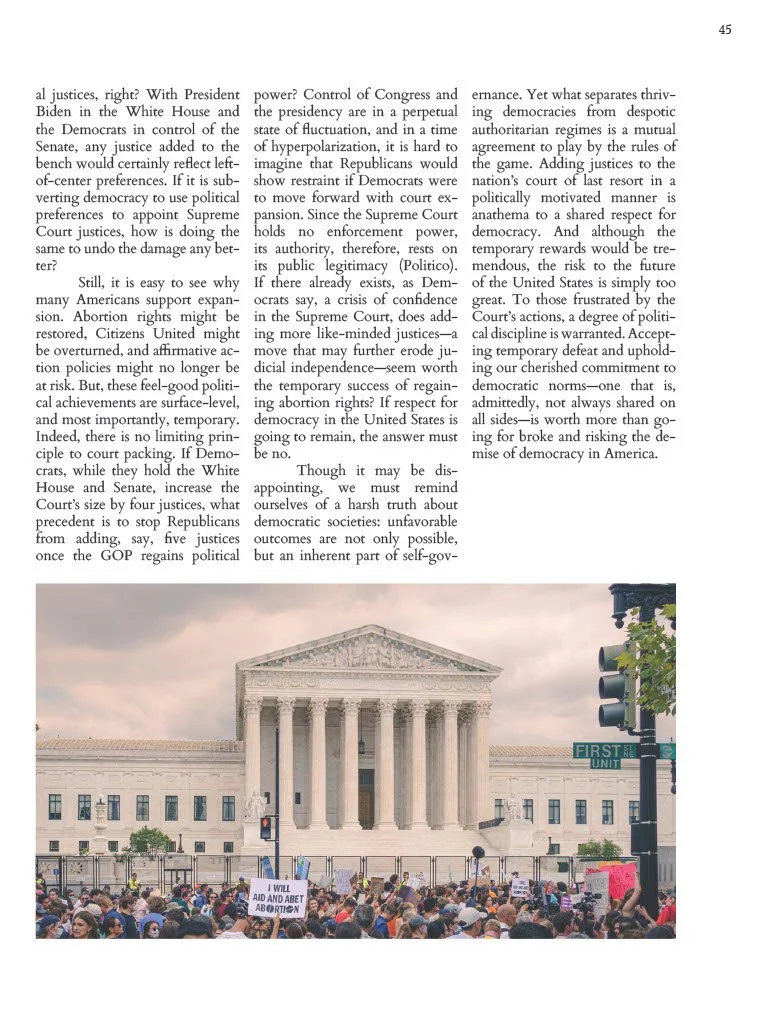 45

al justices, right? With President Biden in the White House and the Democrats in control of the Senate, any justice added to the bench would certainly reflect left-of-center preferences. If it is subverting democracy to use political preferences to appoint Supreme Court justices, how is doing the same to undo the damage any better?

Still, it is easy to see why many Americans support expansion. Abortion rights might be restored, Citizens United might be overturned, and affirmative action policies might no longer be at risk. But, these feel-good political achievements are surface-level, and most importantly, temporary. Indeed, there is no limiting principle to court packing. If Democrats, while they hold the White House and Senate, increase the Court's size by four justices, what precedent is to stop Republicans from adding, say, five justices once the GOP regains political power? Control of Congress and the presidency are in a perpetual state of fluctuation, and in a time of hyperpolarization, it is hard to imagine that Republicans would show restraint if Democrats were to move forward with court expansion. Since the Supreme Court holds no enforcement power, its authority, therefore, rests on its public legitimacy (Politico). If there already exists, as Democrats say, a crisis of confidence in the Supreme Court, does adding more like-minded justices—a move that may further erode judicial independence—seem worth the temporary success of regaining abortion rights? If respect for democracy in the United States is going to remain, the answer must be no.

Though it may be disappointing, we must remind ourselves of a harsh truth about democratic societies: unfavorable outcomes are not only possible, but an inherent part of self-governance. Yet what separates thriving democracies from despotic authoritarian regimes is a mutual agreement to play by the rules of the game. Adding justices to the nation's court of last resort in a politically motivated manner is anathema to a shared respect for democracy. And although the temporary rewards would be tremendous, the risk to the future of the United States is simply too great. To those frustrated by the Court's actions, a degree of political discipline is warranted. Accepting temporary defeat and upholding our cherished commitment to democratic norms—one that is, admittedly, not always shared on all sides—is worth more than going for broke and risking the demise of democracy in America.

FIRST ST NE
UNIT

I WILL AID AND ABET ABORTION